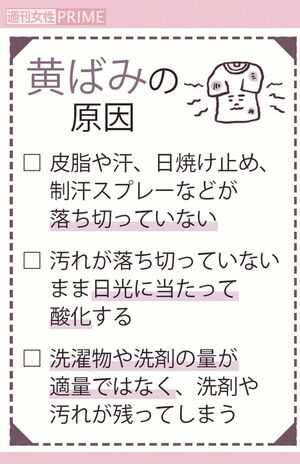 週刊女性PRIME

黄ばみの原因

□ 皮脂や汗、日焼け止め、制汗スプレーなどが落ち切っていない

□ 汚れが落ち切っていないまま日光に当たって酸化する

□ 洗濯物や洗剤の量が適量ではなく、洗剤や汚れが残ってしまう